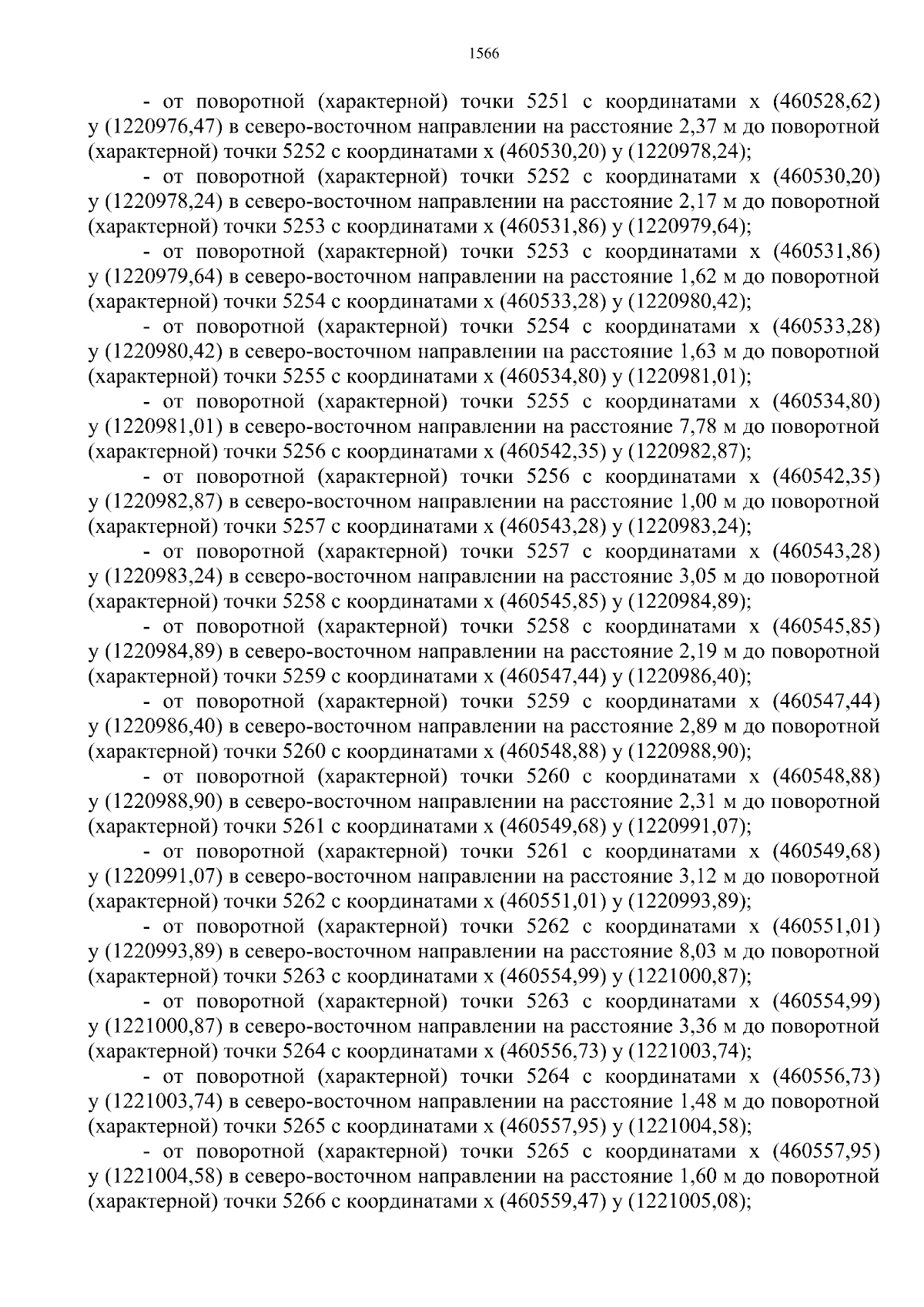 1566

- от поворотной (характерной) точки 5251 с координатами x (460528,62) y (1220976,47) в северо-восточном направлении на расстояние 2,37 м до поворотной (характерной) точки 5252 с координатами x (460530,20) y (1220978,24);

- от поворотной (характерной) точки 5252 с координатами x (460530,20) y (1220978,24) в северо-восточном направлении на расстояние 2,17 м до поворотной (характерной) точки 5253 с координатами x (460531,86) y (1220979,64);

- от поворотной (характерной) точки 5253 с координатами x (460531,86) y (1220979,64) в северо-восточном направлении на расстояние 1,62 м до поворотной (характерной) точки 5254 с координатами x (460533,28) y (1220980,42);

- от поворотной (характерной) точки 5254 с координатами x (460533,28) y (1220980,42) в северо-восточном направлении на расстояние 1,63 м до поворотной (характерной) точки 5255 с координатами x (460534,80) y (1220981,01);

- от поворотной (характерной) точки 5255 с координатами x (460534,80) y (1220981,01) в северо-восточном направлении на расстояние 7,78 м до поворотной (характерной) точки 5256 с координатами x (460542,35) y (1220982,87);

- от поворотной (характерной) точки 5256 с координатами x (460542,35) y (1220982,87) в северо-восточном направлении на расстояние 1,00 м до поворотной (характерной) точки 5257 с координатами x (460543,28) y (1220983,24);

- от поворотной (характерной) точки 5257 с координатами x (460543,28) y (1220983,24) в северо-восточном направлении на расстояние 3,05 м до поворотной (характерной) точки 5258 с координатами x (460545,85) y (1220984,89);

- от поворотной (характерной) точки 5258 с координатами x (460545,85) y (1220984,89) в северо-восточном направлении на расстояние 2,19 м до поворотной (характерной) точки 5259 с координатами x (460547,44) y (1220986,40);

- от поворотной (характерной) точки 5259 с координатами x (460547,44) y (1220986,40) в северо-восточном направлении на расстояние 2,89 м до поворотной (характерной) точки 5260 с координатами x (460548,88) y (1220988,90);

- от поворотной (характерной) точки 5260 с координатами x (460548,88) y (1220988,90) в северо-восточном направлении на расстояние 2,31 м до поворотной (характерной) точки 5261 с координатами x (460549,68) y (1220991,07);

- от поворотной (характерной) точки 5261 с координатами x (460549,68) y (1220991,07) в северо-восточном направлении на расстояние 3,12 м до поворотной (характерной) точки 5262 с координатами x (460551,01) y (1220993,89);

- от поворотной (характерной) точки 5262 с координатами x (460551,01) y (1220993,89) в северо-восточном направлении на расстояние 8,03 м до поворотной (характерной) точки 5263 с координатами x (460554,99) y (1221000,87);

- от поворотной (характерной) точки 5263 с координатами x (460554,99) y (1221000,87) в северо-восточном направлении на расстояние 3,36 м до поворотной (характерной) точки 5264 с координатами x (460556,73) y (1221003,74);

- от поворотной (характерной) точки 5264 с координатами x (460556,73) y (1221003,74) в северо-восточном направлении на расстояние 1,48 м до поворотной (характерной) точки 5265 с координатами x (460557,95) y (1221004,58);

- от поворотной (характерной) точки 5265 с координатами x (460557,95) y (1221004,58) в северо-восточном направлении на расстояние 1,60 м до поворотной (характерной) точки 5266 с координатами x (460559,47) y (1221005,08);